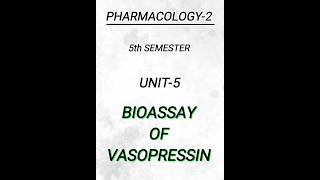 PHARMACOLOGY-2

5th SEMESTER

UNIT-5

BIOASSAY OF VASOPRESSIN